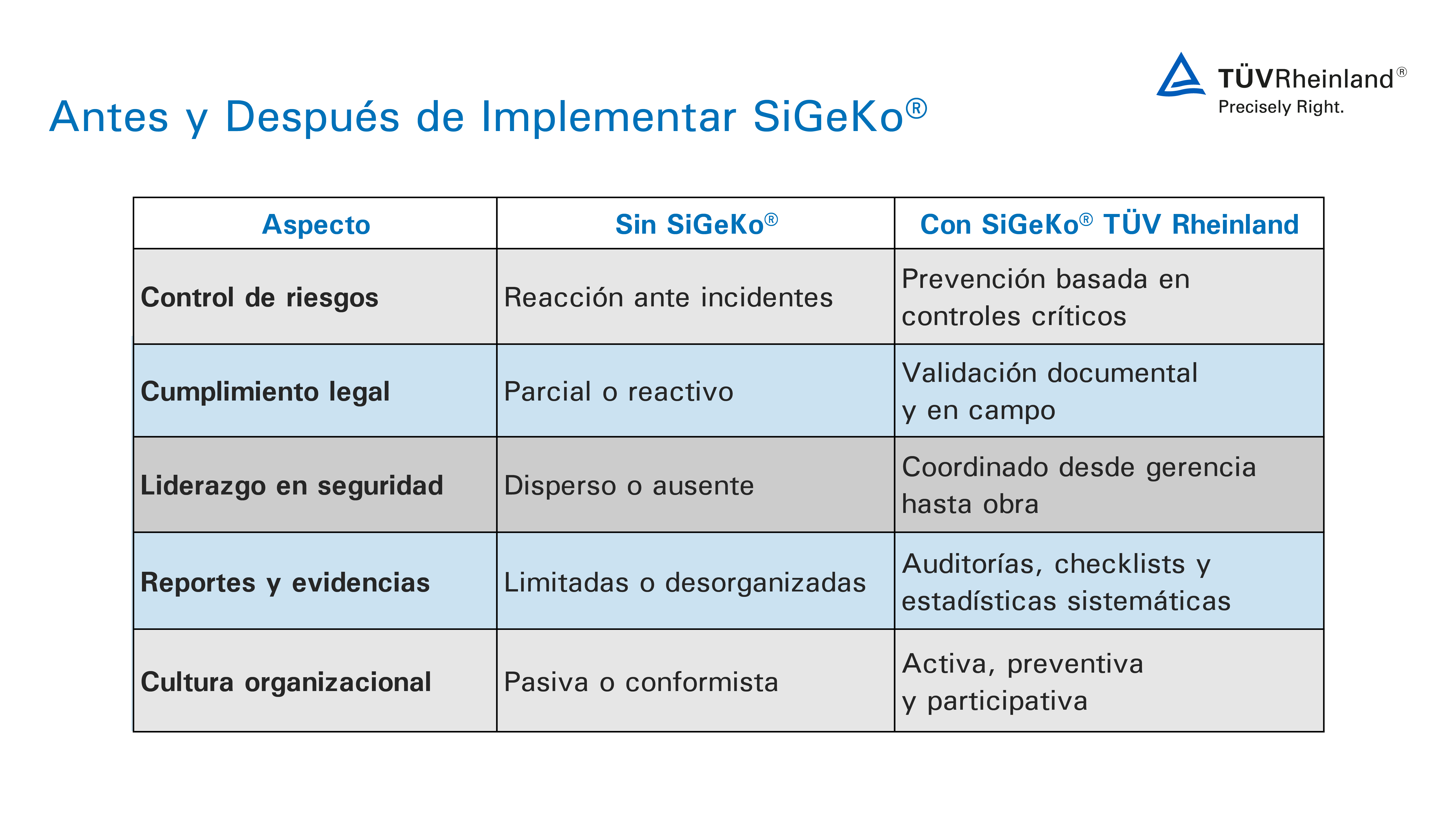 TÜVRheinland®
Precisely Right.

Antes y Después de Implementar SiGeKo®

| Aspecto | Sin SiGeKo® | Con SiGeKo® TÜV Rheinland |
|---|---|---|
| Control de riesgos | Reacción ante incidentes | Prevención basada en controles críticos |
| Cumplimiento legal | Parcial o reactivo | Validación documental y en campo |
| Liderazgo en seguridad | Disperso o ausente | Coordinado desde gerencia hasta obra |
| Reportes y evidencias | Limitadas o desorganizadas | Auditorías, checklists y estadísticas sistemáticas |
| Cultura organizacional | Pasiva o conformista | Activa, preventiva y participativa |